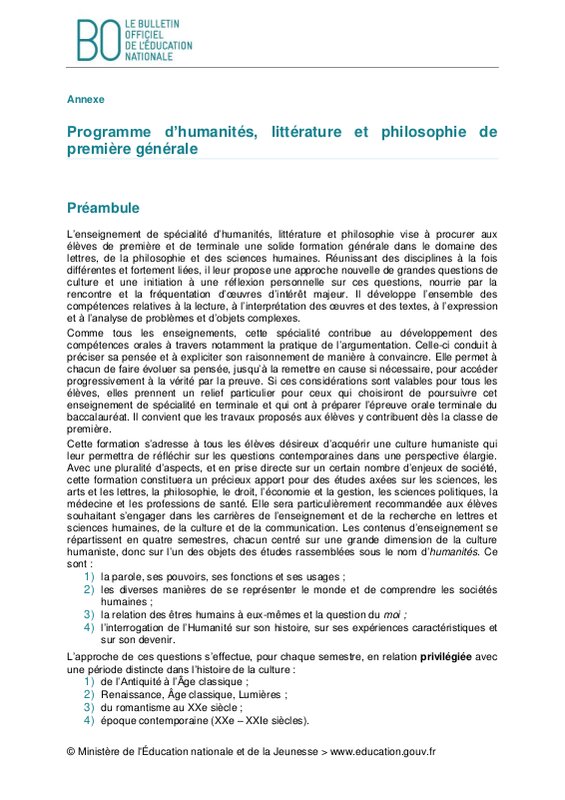 BO LE BULLETIN OFFICIEL DE L'ÉDUCATION NATIONALE

Annexe

Programme d'humanités, littérature et philosophie de première générale

Préambule

L'enseignement de spécialité d'humanités, littérature et philosophie vise à procurer aux élèves de première et de terminale une solide formation générale dans le domaine des lettres, de la philosophie et des sciences humaines. Réunissant des disciplines à la fois différentes et fortement liées, il leur propose une approche nouvelle de grandes questions de culture et une initiation à une réflexion personnelle sur ces questions, nourrie par la rencontre et la fréquentation d'œuvres d'intérêt majeur. Il développe l'ensemble des compétences relatives à la lecture, à l'interprétation des œuvres et des textes, à l'expression et à l'analyse de problèmes et d'objets complexes.
Comme tous les enseignements, cette spécialité contribue au développement des compétences orales à travers notamment la pratique de l'argumentation. Celle-ci conduit à préciser sa pensée et à expliciter son raisonnement de manière à convaincre. Elle permet à chacun de faire évoluer sa pensée, jusqu'à la remettre en cause si nécessaire, pour accéder progressivement à la vérité par la preuve. Si ces considérations sont valables pour tous les élèves, elles prennent un relief particulier pour ceux qui choisiront de poursuivre cet enseignement de spécialité en terminale et qui ont à préparer l'épreuve orale terminale du baccalauréat. Il convient que les travaux proposés aux élèves y contribuent dès la classe de première.
Cette formation s'adresse à tous les élèves désireux d'acquérir une culture humaniste qui leur permettra de réfléchir sur les questions contemporaines dans une perspective élargie. Avec une pluralité d'aspects, et en prise directe sur un certain nombre d'enjeux de société, cette formation constituera un précieux apport pour des études axées sur les sciences, les arts et les lettres, la philosophie, le droit, l'économie et la gestion, les sciences politiques, la médecine et les professions de santé. Elle sera particulièrement recommandée aux élèves souhaitant s'engager dans les carrières de l'enseignement et de la recherche en lettres et sciences humaines, de la culture et de la communication. Les contenus d'enseignement se répartissent en quatre semestres, chacun centré sur une grande dimension de la culture humaniste, donc sur l'un des objets des études rassemblées sous le nom d'humanités. Ce sont :
1) la parole, ses pouvoirs, ses fonctions et ses usages ;
2) les diverses manières de se représenter le monde et de comprendre les sociétés humaines ;
3) la relation des êtres humains à eux-mêmes et la question du moi ;
4) l'interrogation de l'Humanité sur son histoire, sur ses expériences caractéristiques et sur son devenir.

L'approche de ces questions s'effectue, pour chaque semestre, en relation privilégiée avec une période distincte dans l'histoire de la culture :
1) de l'Antiquité à l'Âge classique ;
2) Renaissance, Âge classique, Lumières ;
3) du romantisme au XXe siècle ;
4) époque contemporaine (XXe – XXIe siècles).

© Ministère de l'Éducation nationale et de la Jeunesse > www.education.gouv.fr